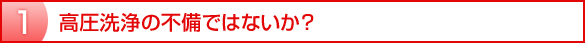 1 高圧洗浄の不備ではないか？